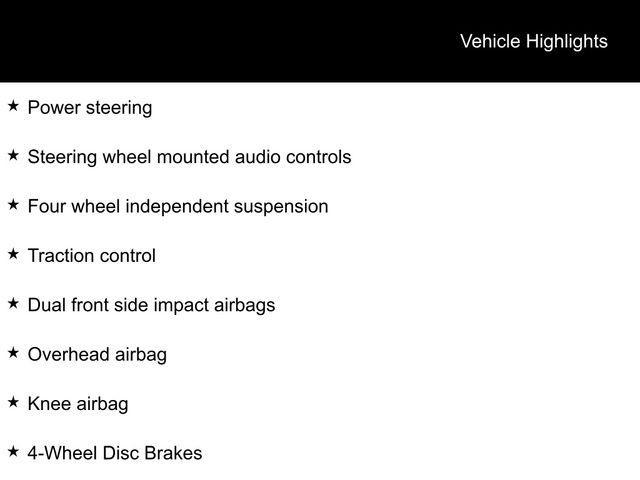 Vehicle Highlights

★ Power steering

★ Steering wheel mounted audio controls

★ Four wheel independent suspension

★ Traction control

★ Dual front side impact airbags

★ Overhead airbag

★ Knee airbag

★ 4-Wheel Disc Brakes